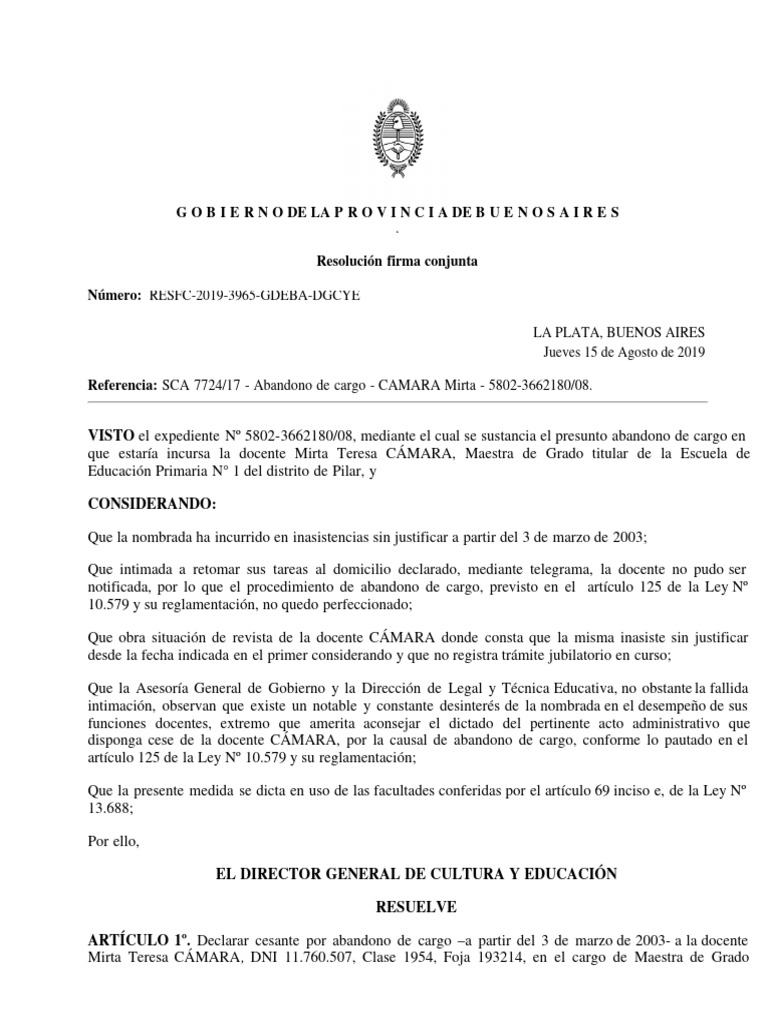 G O B I E R N O DE LA P R O V I N C I A DE B U E N O S A I R E S

Resolución firma conjunta

Número: RESFC-2019-3965-GDEBA-DGCYE

LA PLATA, BUENOS AIRES
Jueves 15 de Agosto de 2019

Referencia: SCA 7724/17 - Abandono de cargo - CAMARA Mirta - 5802-3662180/08.

VISTO el expediente Nº 5802-3662180/08, mediante el cual se sustancia el presunto abandono de cargo en que estaría incursa la docente Mirta Teresa CÁMARA, Maestra de Grado titular de la Escuela de Educación Primaria N° 1 del distrito de Pilar, y

CONSIDERANDO:

Que la nombrada ha incurrido en inasistencias sin justificar a partir del 3 de marzo de 2003;

Que intimada a retomar sus tareas al domicilio declarado, mediante telegrama, la docente no pudo ser notificada, por lo que el procedimiento de abandono de cargo, previsto en el artículo 125 de la Ley Nº 10.579 y su reglamentación, no quedo perfeccionado;

Que obra situación de revista de la docente CÁMARA donde consta que la misma inasiste sin justificar desde la fecha indicada en el primer considerando y que no registra trámite jubilatorio en curso;

Que la Asesoría General de Gobierno y la Dirección de Legal y Técnica Educativa, no obstante la fallida intimación, observan que existe un notable y constante desinterés de la nombrada en el desempeño de sus funciones docentes, extremo que amerita aconsejar el dictado del pertinente acto administrativo que disponga cese de la docente CÁMARA, por la causal de abandono de cargo, conforme lo pautado en el artículo 125 de la Ley Nº 10.579 y su reglamentación;

Que la presente medida se dicta en uso de las facultades conferidas por el artículo 69 inciso e, de la Ley Nº 13.688;

Por ello,

EL DIRECTOR GENERAL DE CULTURA Y EDUCACIÓN

RESUELVE

ARTÍCULO 1º. Declarar cesante por abandono de cargo –a partir del 3 de marzo de 2003- a la docente Mirta Teresa CÁMARA, DNI 11.760.507, Clase 1954, Foja 193214, en el cargo de Maestra de Grado